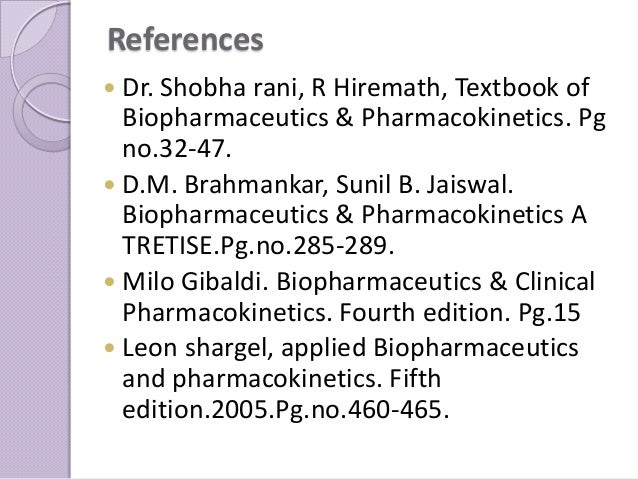 References

• Dr. Shobha rani, R Hiremath, Textbook of Biopharmaceutics & Pharmacokinetics. Pg no.32-47.
• D.M. Brahmankar, Sunil B. Jaiswal. Biopharmaceutics & Pharmacokinetics A TRETISE.Pg.no.285-289.
• Milo Gibaldi. Biopharmaceutics & Clinical Pharmacokinetics. Fourth edition. Pg.15
• Leon shargel, applied Biopharmaceutics and pharmacokinetics. Fifth edition.2005.Pg.no.460-465.